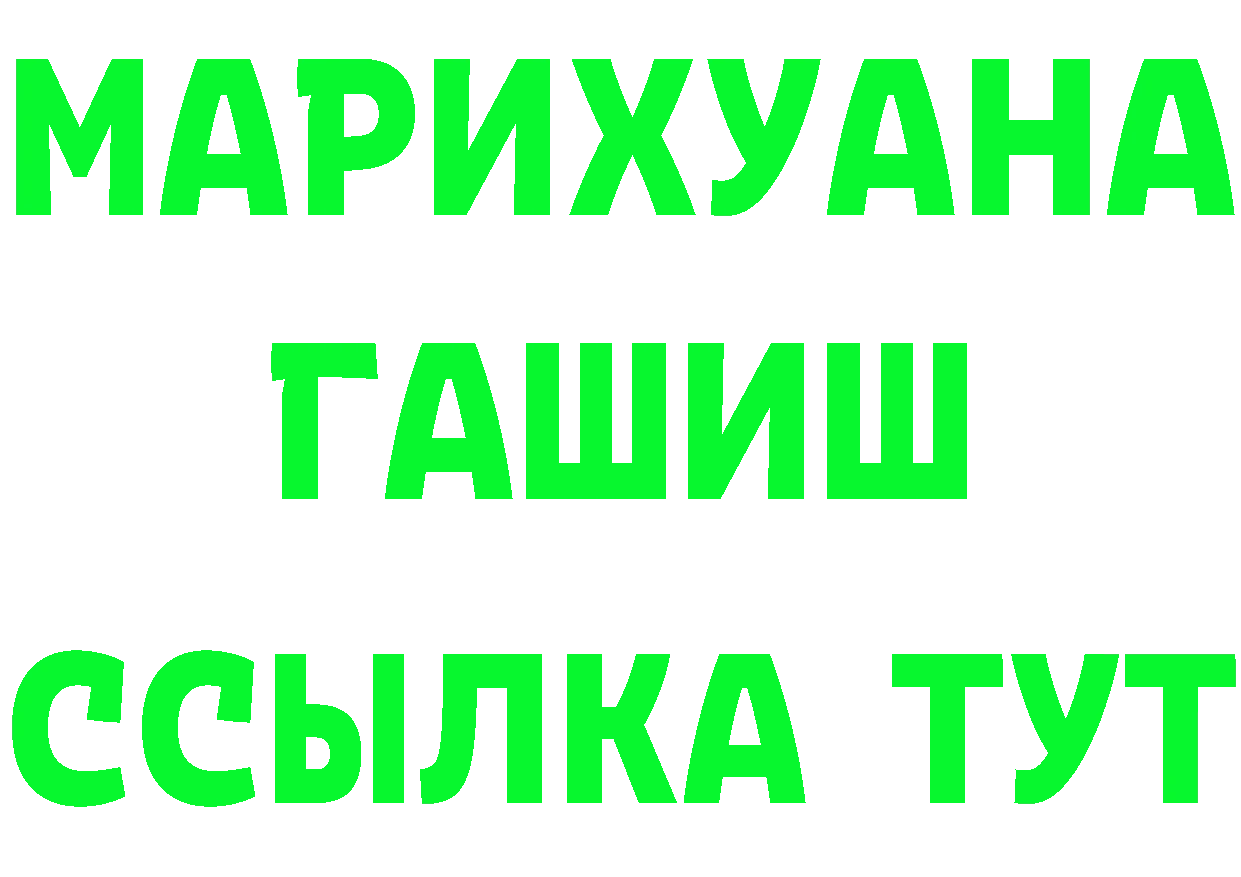 МАРИХУАНА
ГАШИШ
ССЫЛКА ТУТ